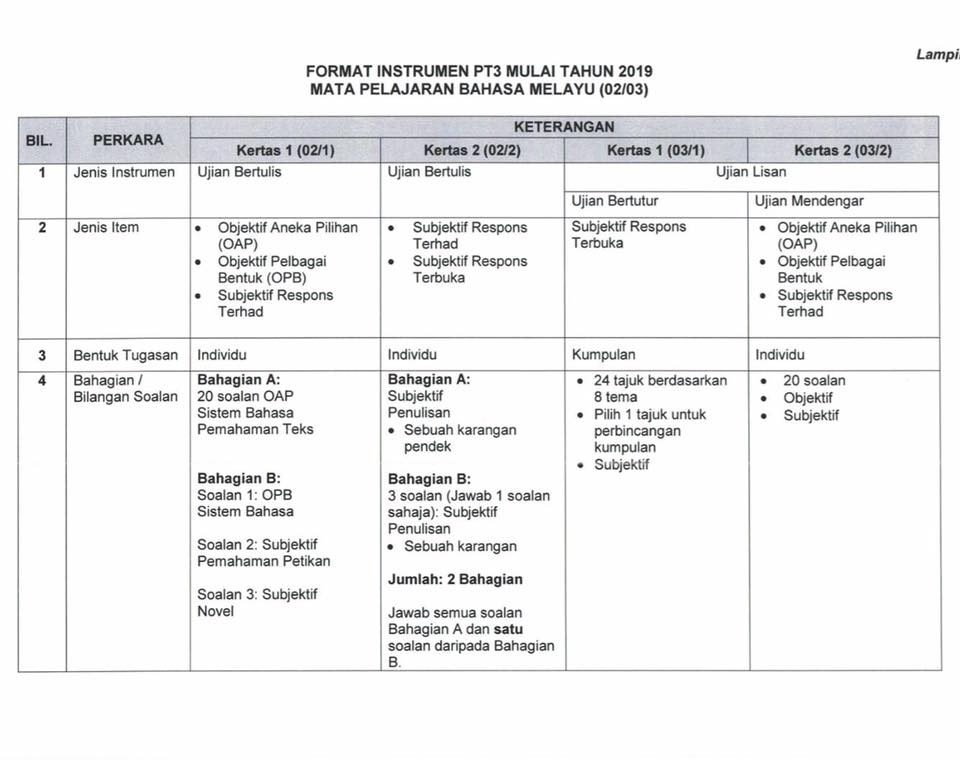 Lampi

FORMAT INSTRUMEN PT3 MULAI TAHUN 2019
MATA PELAJARAN BAHASA MELAYU (02/03)

| BIL. | PERKARA | KETERANGAN | | | |
|---|---|---|---|---|---|
| | | Kertas 1 (02/1) | Kertas 2 (02/2) | Kertas 1 (03/1) | Kertas 2 (03/2) |
| 1 | Jenis Instrumen | Ujian Bertulis | Ujian Bertulis | Ujian Lisan | |
| | | | | Ujian Bertutur | Ujian Mendengar |
| 2 | Jenis Item | • Objektif Aneka Pilihan (OAP) • Objektif Pelbagai Bentuk (OPB) • Subjektif Respons Terhad | • Subjektif Respons Terhad • Subjektif Respons Terbuka | Subjektif Respons Terbuka | • Objektif Aneka Pilihan (OAP) • Objektif Pelbagai Bentuk • Subjektif Respons Terhad |
| 3 | Bentuk Tugasan | Individu | Individu | Kumpulan | Individu |
| 4 | Bahagian / Bilangan Soalan | **Bahagian A:** 20 soalan OAP Sistem Bahasa Pemahaman Teks **Bahagian B:** Soalan 1: OPB Sistem Bahasa Soalan 2: Subjektif Pemahaman Petikan Soalan 3: Subjektif Novel | **Bahagian A:** Subjektif Penulisan • Sebuah karangan pendek **Bahagian B:** 3 soalan (Jawab 1 soalan sahaja): Subjektif Penulisan • Sebuah karangan **Jumlah: 2 Bahagian** Jawab semua soalan Bahagian A dan **satu** soalan daripada Bahagian B. | • 24 tajuk berdasarkan 8 tema • Pilih 1 tajuk untuk perbincangan kumpulan • Subjektif | • 20 soalan • Objektif • Subjektif |